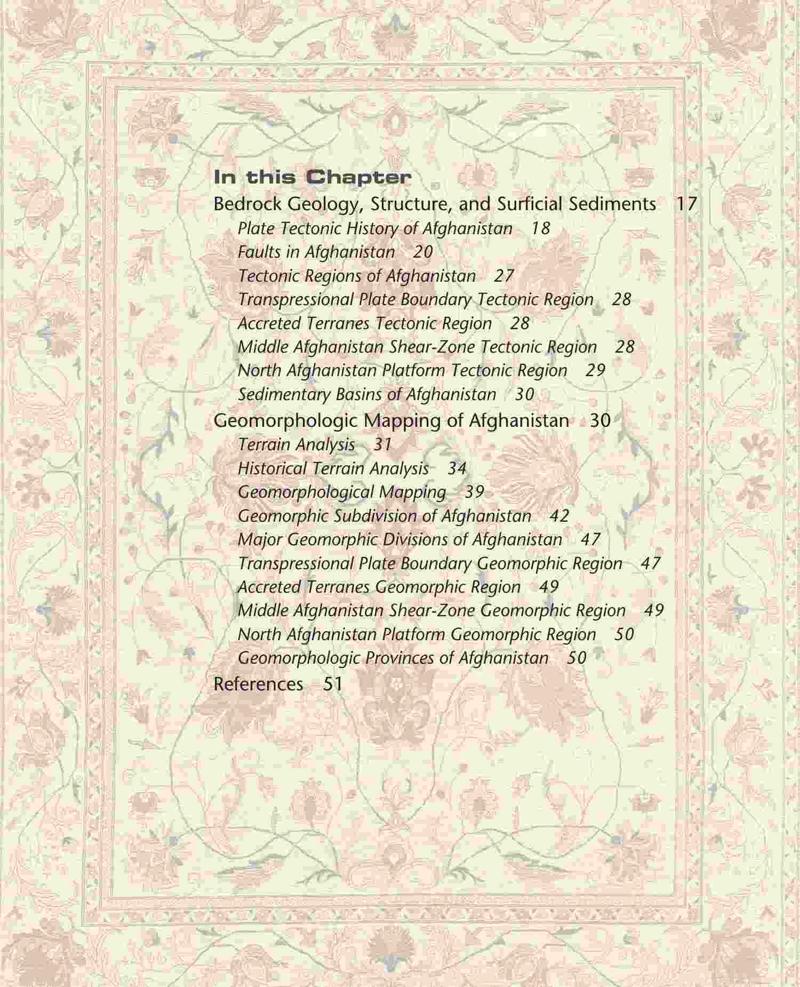 In this Chapter

Bedrock Geology, Structure, and Surficial Sediments 17
Plate Tectonic History of Afghanistan 18
Faults in Afghanistan 20
Tectonic Regions of Afghanistan 27
Transpressional Plate Boundary Tectonic Region 28
Accreted Terranes Tectonic Region 28
Middle Afghanistan Shear-Zone Tectonic Region 28
North Afghanistan Platform Tectonic Region 29
Sedimentary Basins of Afghanistan 30

Geomorphologic Mapping of Afghanistan 30
Terrain Analysis 31
Historical Terrain Analysis 34
Geomorphological Mapping 39
Geomorphic Subdivision of Afghanistan 42
Major Geomorphic Divisions of Afghanistan 47
Transpressional Plate Boundary Geomorphic Region 47
Accreted Terranes Geomorphic Region 49
Middle Afghanistan Shear-Zone Geomorphic Region 49
North Afghanistan Platform Geomorphic Region 50
Geomorphologic Provinces of Afghanistan 50

References 51